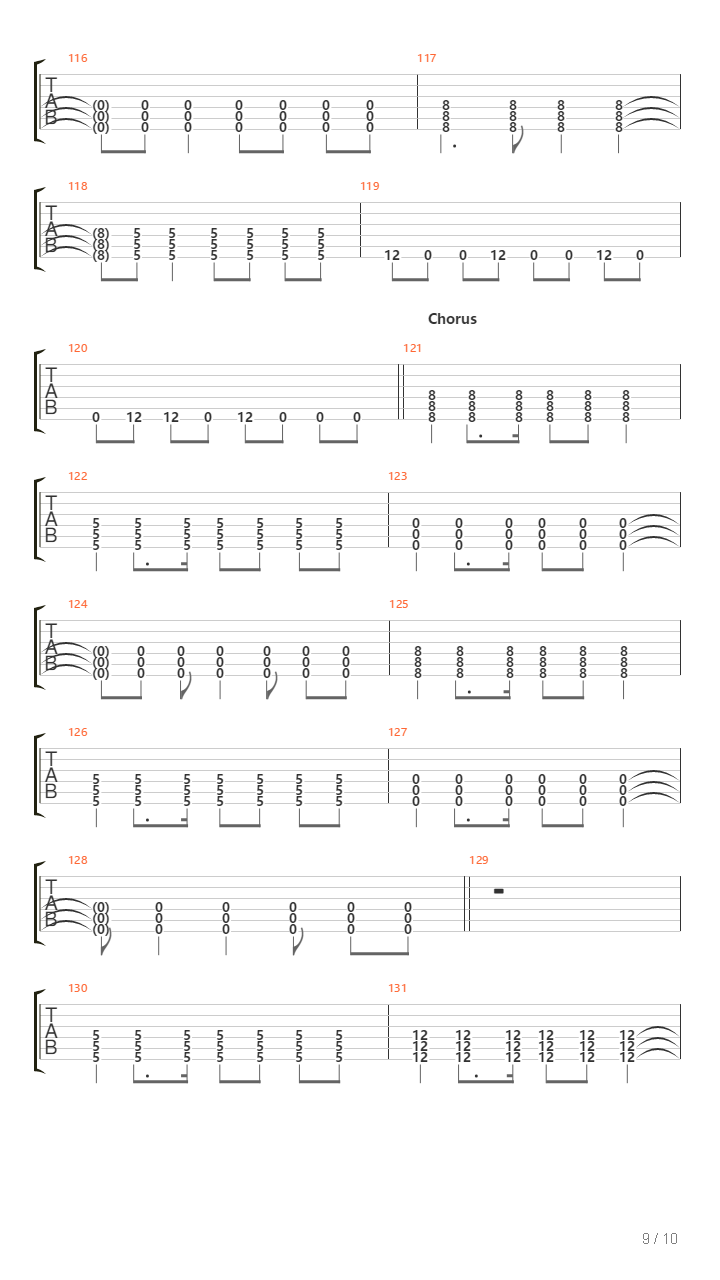 116
T
A
B
(0) 0 0 0 0 0 0
(0) 0 0 0 0 0 0
(0) 0 0 0 0 0 0

117
8 8 8 8
8 8 8 8
8 8 8 8

118
T
A
B
(8) 5 5 5 5 5 5
(8) 5 5 5 5 5 5
(8) 5 5 5 5 5 5

119
12 0 0 12 0 0 12 0

Chorus

120
T
A
B
0 12 12 0 12 0 0 0

121
8 8 8 8 8 8
8 8 8 8 8 8
8 8 8 8 8 8

122
T
A
B
5 5 5 5 5 5 5
5 5 5 5 5 5 5
5 5 5 5 5 5 5

123
0 0 0 0 0 0
0 0 0 0 0 0
0 0 0 0 0 0

124
T
A
B
(0) 0 0 0 0 0 0
(0) 0 0 0 0 0 0
(0) 0 0 0 0 0 0

125
8 8 8 8 8 8
8 8 8 8 8 8
8 8 8 8 8 8

126
T
A
B
5 5 5 5 5 5 5
5 5 5 5 5 5 5
5 5 5 5 5 5 5

127
0 0 0 0 0 0
0 0 0 0 0 0
0 0 0 0 0 0

128
T
A
B
(0) 0 0 0 0 0
(0) 0 0 0 0 0
(0) 0 0 0 0 0

129

130
T
A
B
5 5 5 5 5 5 5
5 5 5 5 5 5 5
5 5 5 5 5 5 5

131
12 12 12 12 12 12
12 12 12 12 12 12
12 12 12 12 12 12

9 / 10